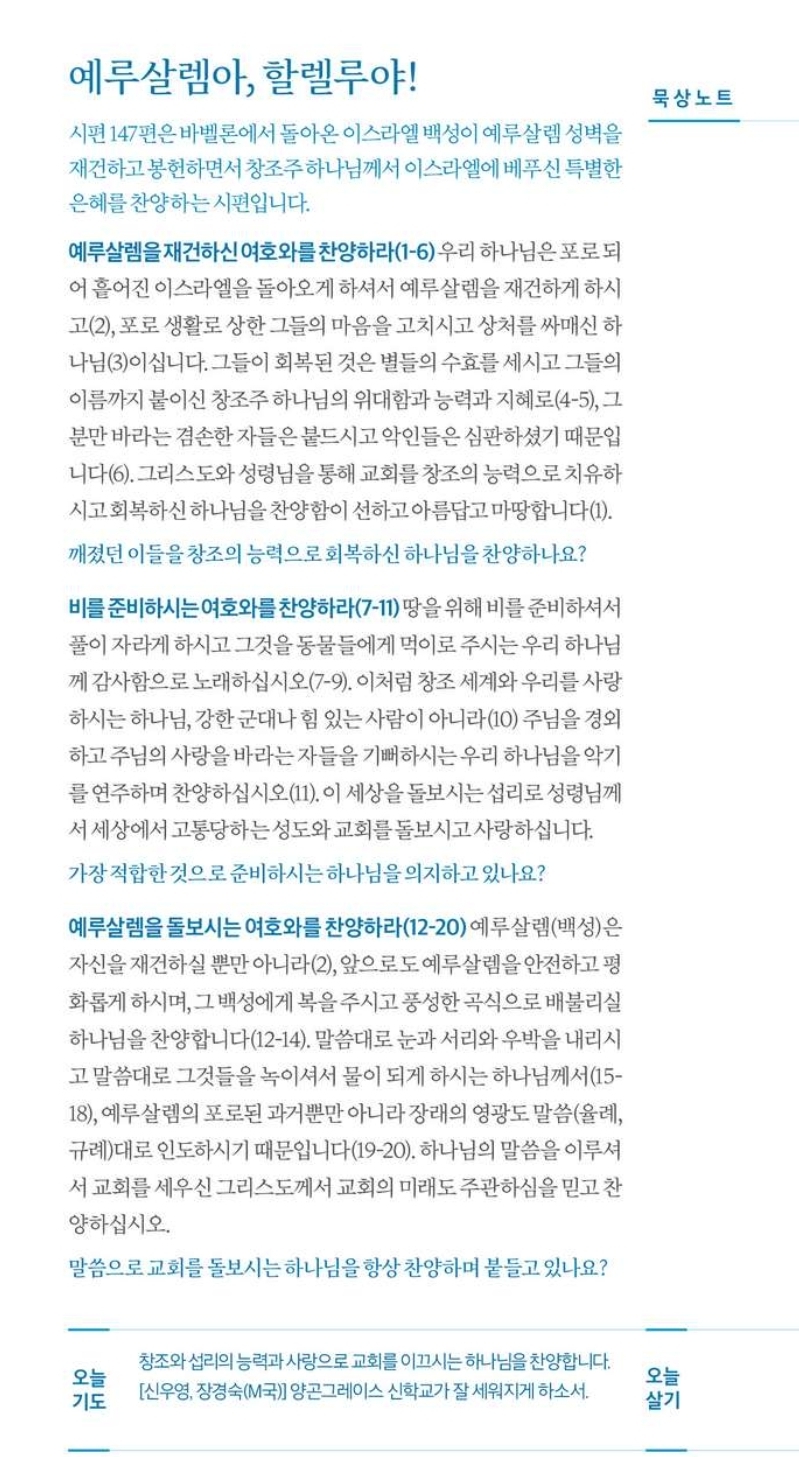 예루살렘아, 할렐루야!

묵상노트

시편 147편은 바벨론에서 돌아온 이스라엘 백성이 예루살렘 성벽을 재건하고 봉헌하면서 창조주 하나님께서 이스라엘에 베푸신 특별한 은혜를 찬양하는 시편입니다.

예루살렘을 재건하신 여호와를 찬양하라(1-6) 우리 하나님은 포로 되어 흩어진 이스라엘을 돌아오게 하셔서 예루살렘을 재건하게 하시고(2), 포로 생활로 상한 그들의 마음을 고치시고 상처를 싸매신 하나님(3)이십니다. 그들이 회복된 것은 별들의 수효를 세시고 그들의 이름까지 붙이신 창조주 하나님의 위대함과 능력과 지혜로(4-5), 그분만 바라는 겸손한 자들은 붙드시고 악인들은 심판하셨기 때문입니다(6). 그리스도와 성령님을 통해 교회를 창조의 능력으로 치유하시고 회복하신 하나님을 찬양함이 선하고 아름답고 마땅합니다(1).

깨졌던 이들을 창조의 능력으로 회복하신 하나님을 찬양하나요?

비를 준비하시는 여호와를 찬양하라(7-11) 땅을 위해 비를 준비하셔서 풀이 자라게 하시고 그것을 동물들에게 먹이로 주시는 우리 하나님께 감사함으로 노래하십시오(7-9). 이처럼 창조 세계와 우리를 사랑하시는 하나님, 강한 군대나 힘 있는 사람이 아니라(10) 주님을 경외하고 주님의 사랑을 바라는 자들을 기뻐하시는 우리 하나님을 악기를 연주하며 찬양하십시오(11). 이 세상을 돌보시는 섭리로 성령님께서 세상에서 고통당하는 성도와 교회를 돌보시고 사랑하십니다.

가장 적합한 것으로 준비하시는 하나님을 의지하고 있나요?

예루살렘을 돌보시는 여호와를 찬양하라(12-20) 예루살렘(백성)은 자신을 재건하실 뿐만 아니라(2), 앞으로도 예루살렘을 안전하고 평화롭게 하시며, 그 백성에게 복을 주시고 풍성한 곡식으로 배불리실 하나님을 찬양합니다(12-14). 말씀대로 눈과 서리와 우박을 내리시고 말씀대로 그것들을 녹이셔서 물이 되게 하시는 하나님께서(15-18), 예루살렘의 포로된 과거뿐만 아니라 장래의 영광도 말씀(율례, 규례)대로 인도하시기 때문입니다(19-20). 하나님의 말씀을 이루셔서 교회를 세우신 그리스도께서 교회의 미래도 주관하심을 믿고 찬양하십시오.

말씀으로 교회를 돌보시는 하나님을 항상 찬양하며 붙들고 있나요?

오늘 기도

창조와 섭리의 능력과 사랑으로 교회를 이끄시는 하나님을 찬양합니다. [신우영, 장경숙(M국)] 양곤그레이스 신학교가 잘 세워지게 하소서.

오늘 살기